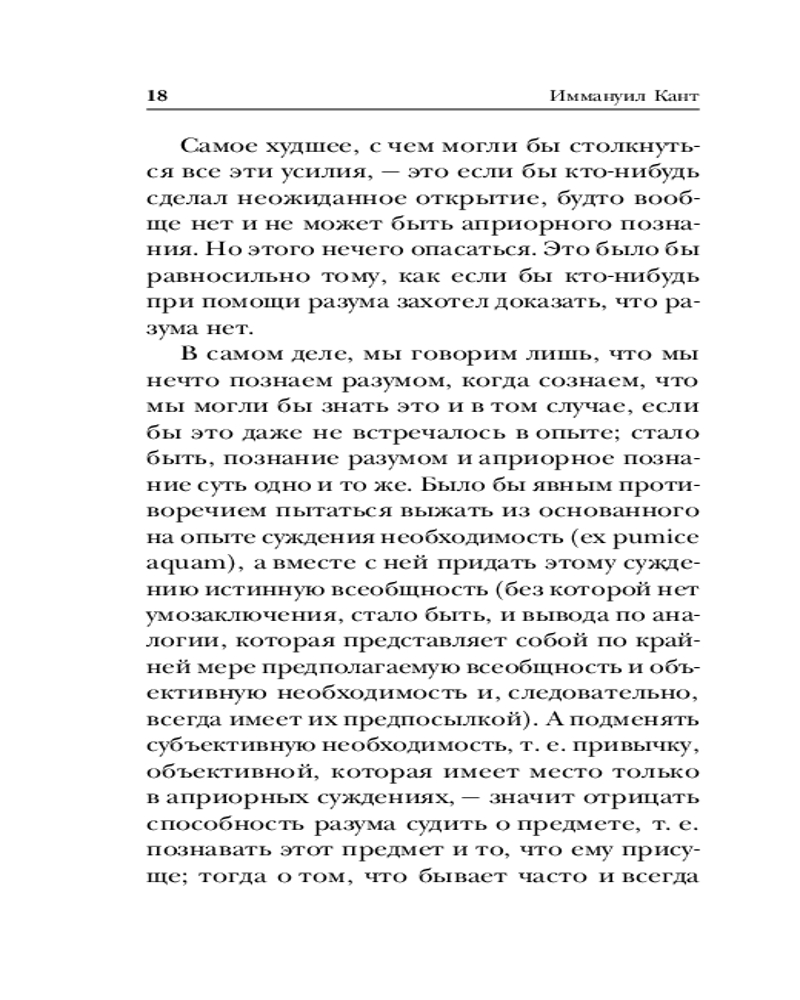 18 Иммануил Кант

Самое худшее, с чем могли бы столкнуться все эти усилия, — это если бы кто-нибудь сделал неожиданное открытие, будто вообще нет и не может быть априорного познания. Но этого нечего опасаться. Это было бы равносильно тому, как если бы кто-нибудь при помощи разума захотел доказать, что разума нет.

В самом деле, мы говорим лишь, что мы нечто познаем разумом, когда сознаем, что мы могли бы знать это и в том случае, если бы это даже не встречалось в опыте; стало быть, познание разумом и априорное познание суть одно и то же. Было бы явным противоречием пытаться выжать из основанного на опыте суждения необходимость (ex pumice aquam), а вместе с ней придать этому суждению истинную всеобщность (без которой нет умозаключения, стало быть, и вывода по аналогии, которая представляет собой по крайней мере предполагаемую всеобщность и объективную необходимость и, следовательно, всегда имеет их предпосылкой). А подменять субъективную необходимость, т. е. привычку, объективной, которая имеет место только в априорных суждениях, — значит отрицать способность разума судить о предмете, т. е. познавать этот предмет и то, что ему присуще; тогда о том, что бывает часто и всегда